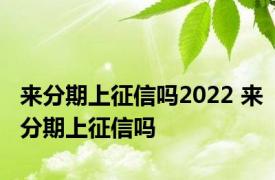 来分期上征信吗2022 来分期上征信吗